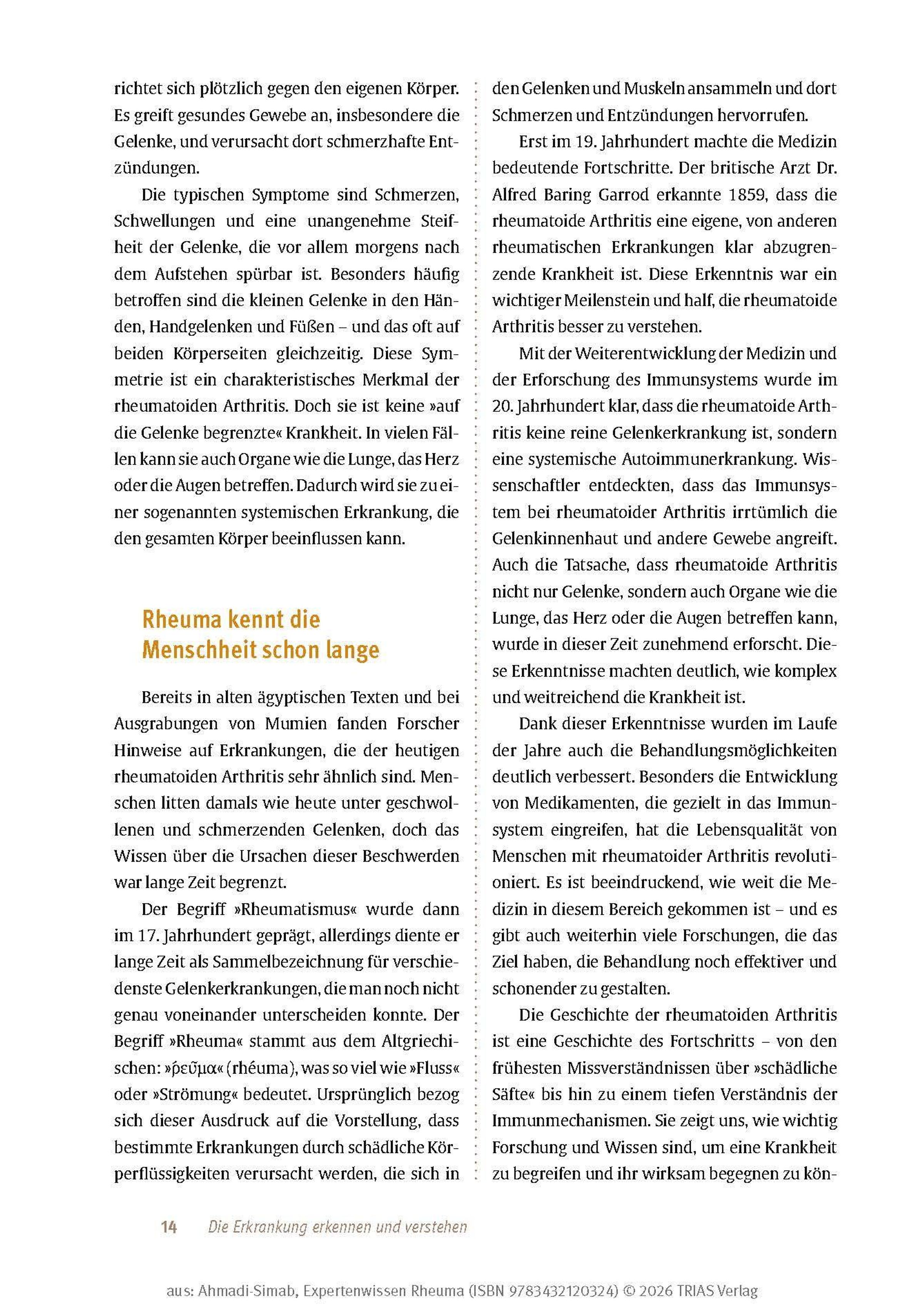 richtet sich plötzlich gegen den eigenen Körper. Es greift gesundes Gewebe an, insbesondere die Gelenke, und verursacht dort schmerzhafte Entzündungen.

Die typischen Symptome sind Schmerzen, Schwellungen und eine unangenehme Steifheit der Gelenke, die vor allem morgens nach dem Aufstehen spürbar ist. Besonders häufig betroffen sind die kleinen Gelenke in den Händen, Handgelenken und Füßen – und das oft auf beiden Körperseiten gleichzeitig. Diese Symmetrie ist ein charakteristisches Merkmal der rheumatoiden Arthritis. Doch sie ist keine »auf die Gelenke begrenzte« Krankheit. In vielen Fällen kann sie auch Organe wie die Lunge, das Herz oder die Augen betreffen. Dadurch wird sie zu einer sogenannten systemischen Erkrankung, die den gesamten Körper beeinflussen kann.

Rheuma kennt die Menschheit schon lange

Bereits in alten ägyptischen Texten und bei Ausgrabungen von Mumien fanden Forscher Hinweise auf Erkrankungen, die der heutigen rheumatoiden Arthritis sehr ähnlich sind. Menschen litten damals wie heute unter geschwollenen und schmerzenden Gelenken, doch das Wissen über die Ursachen dieser Beschwerden war lange Zeit begrenzt.

Der Begriff »Rheumatismus« wurde dann im 17. Jahrhundert geprägt, allerdings diente er lange Zeit als Sammelbezeichnung für verschiedenste Gelenkerkrankungen, die man noch nicht genau voneinander unterscheiden konnte. Der Begriff »Rheuma« stammt aus dem Altgriechischen: »ῥεῦμα« (rhéuma), was so viel wie »Fluss« oder »Strömung« bedeutet. Ursprünglich bezog sich dieser Ausdruck auf die Vorstellung, dass bestimmte Erkrankungen durch schädliche Körperflüssigkeiten verursacht werden, die sich in den Gelenken und Muskeln ansammeln und dort Schmerzen und Entzündungen hervorrufen.

Erst im 19. Jahrhundert machte die Medizin bedeutende Fortschritte. Der britische Arzt Dr. Alfred Baring Garrod erkannte 1859, dass die rheumatoide Arthritis eine eigene, von anderen rheumatischen Erkrankungen klar abzugrenzende Krankheit ist. Diese Erkenntnis war ein wichtiger Meilenstein und half, die rheumatoide Arthritis besser zu verstehen.

Mit der Weiterentwicklung der Medizin und der Erforschung des Immunsystems wurde im 20. Jahrhundert klar, dass die rheumatoide Arthritis keine reine Gelenkerkrankung ist, sondern eine systemische Autoimmunerkrankung. Wissenschaftler entdeckten, dass das Immunsystem bei rheumatoider Arthritis irrtümlich die Gelenkinnenhaut und andere Gewebe angreift. Auch die Tatsache, dass rheumatoide Arthritis nicht nur Gelenke, sondern auch Organe wie die Lunge, das Herz oder die Augen betreffen kann, wurde in dieser Zeit zunehmend erforscht. Diese Erkenntnisse machten deutlich, wie komplex und weitreichend die Krankheit ist.

Dank dieser Erkenntnisse wurden im Laufe der Jahre auch die Behandlungsmöglichkeiten deutlich verbessert. Besonders die Entwicklung von Medikamenten, die gezielt in das Immunsystem eingreifen, hat die Lebensqualität von Menschen mit rheumatoider Arthritis revolutioniert. Es ist beeindruckend, wie weit die Medizin in diesem Bereich gekommen ist – und es gibt auch weiterhin viele Forschungen, die das Ziel haben, die Behandlung noch effektiver und schonender zu gestalten.

Die Geschichte der rheumatoiden Arthritis ist eine Geschichte des Fortschritts – von den frühesten Missverständnissen über »schädliche Säfte« bis hin zu einem tiefen Verständnis der Immunmechanismen. Sie zeigt uns, wie wichtig Forschung und Wissen sind, um eine Krankheit zu begreifen und ihr wirksam begegnen zu kön-

14 Die Erkrankung erkennen und verstehen

aus: Ahmadi-Simab, Expertenwissen Rheuma (ISBN 9783432120324) © 2026 TRIAS Verlag